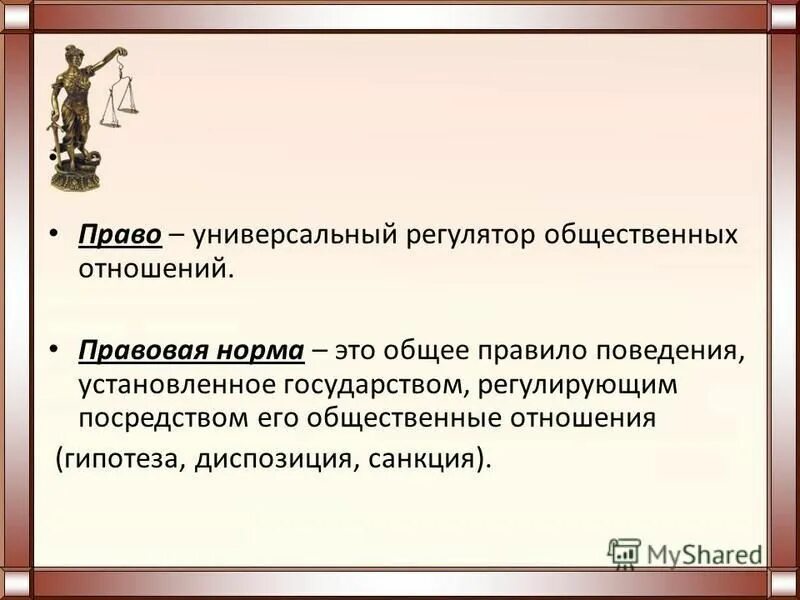 •

• Право – универсальный регулятор общественных отношений.

• Правовая норма – это общее правило поведения, установленное государством, регулирующим посредством его общественные отношения

(гипотеза, диспозиция, санкция).

MyShared